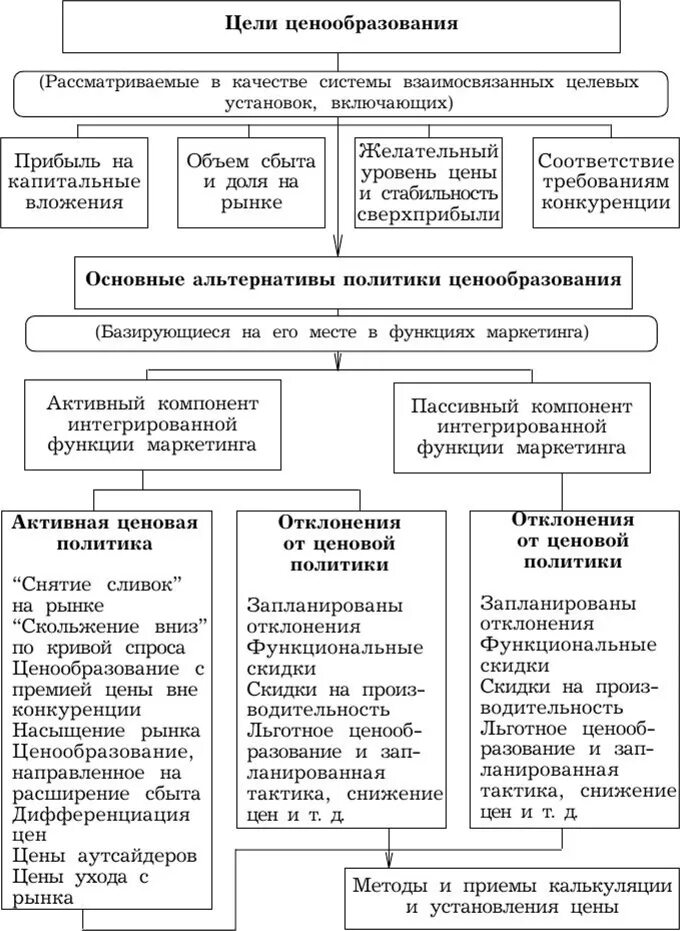 Цели ценообразования

(Рассматриваемые в качестве системы взаимосвязанных целевых установок, включающих)

Прибыль на капитальные вложения

Объем сбыта и доля на рынке

Желательный уровень цены и стабильность сверхприбыли

Соответствие требованиям конкуренции

Основные альтернативы политики ценообразования

(Базирующиеся на его месте в функциях маркетинга)

Активный компонент интегрированной функции маркетинга

Пассивный компонент интегрированной функции маркетинга

Активная ценовая политика

“Снятие сливок” на рынке
“Скольжение вниз” по кривой спроса
Ценообразование с премией цены вне конкуренции
Насыщение рынка
Ценообразование, направленное на расширение сбыта
Дифференциация цен
Цены аутсайдеров
Цены ухода с рынка

Отклонения от ценовой политики

Запланированы отклонения
Функциональные скидки
Скидки на производительность
Льготное ценообразование и запланированная тактика, снижение цен и т. д.

Отклонения от ценовой политики

Запланированы отклонения
Функциональные скидки
Скидки на производительность
Льготное ценообразование и запланированная тактика, снижение цен и т. д.

Методы и приемы калькуляции и установления цены